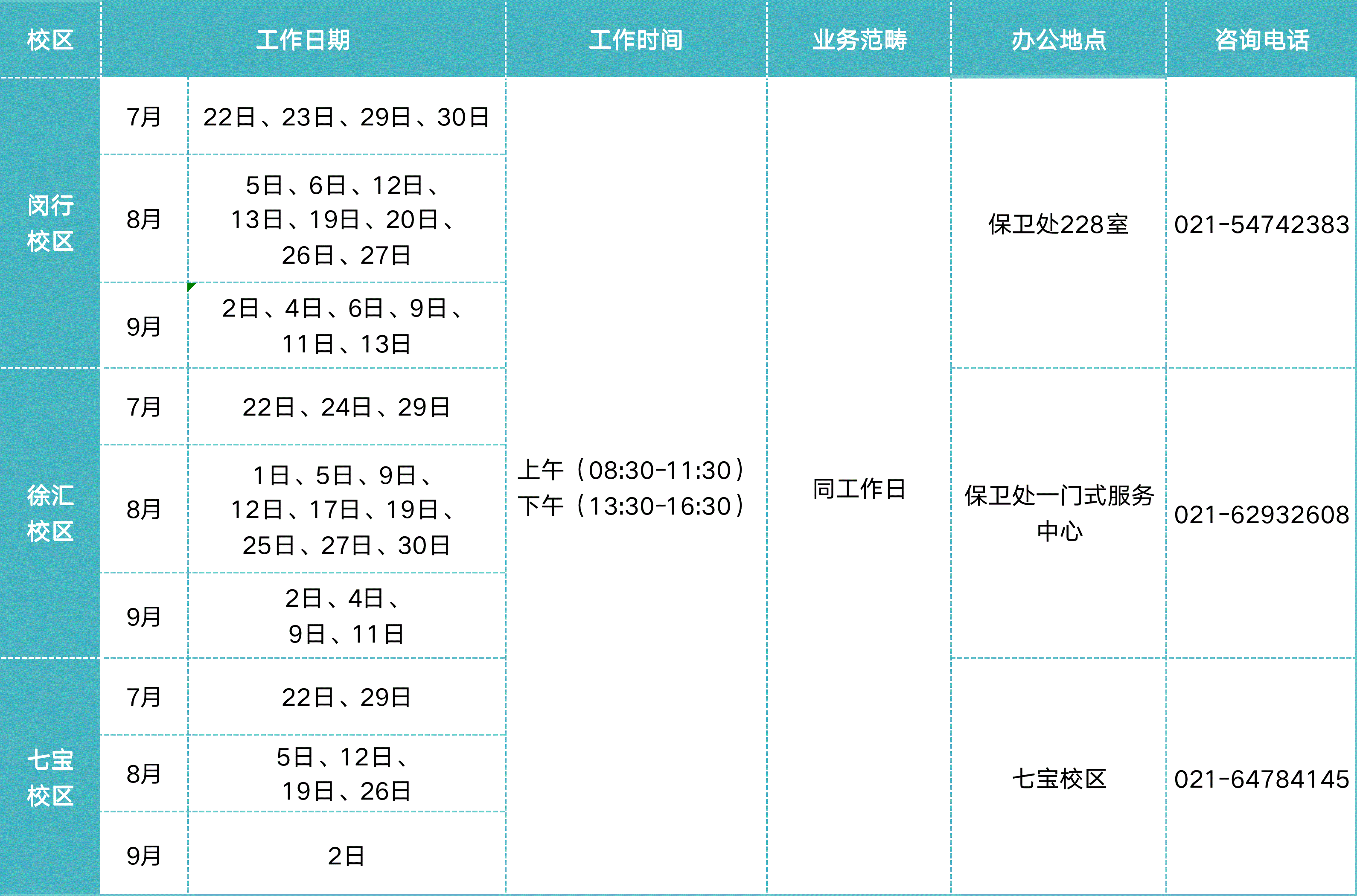 | 校区 | 工作日期 | | 工作时间 | 业务范畴 | 办公地点 | 咨询电话 |
|---|---|---|---|---|---|---|
| 闵行校区 | 7月 | 22日、23日、29日、30日 | 上午（08:30-11:30）下午（13:30-16:30） | 同工作日 | 保卫处228室 | 021-54742383 |
| | 8月 | 5日、6日、12日、13日、19日、20日、26日、27日 | | | | |
| | 9月 | 2日、4日、6日、9日、11日、13日 | | | | |
| 徐汇校区 | 7月 | 22日、24日、29日 | | | 保卫处一门式服务中心 | 021-62932608 |
| | 8月 | 1日、5日、9日、12日、17日、19日、25日、27日、30日 | | | | |
| | 9月 | 2日、4日、9日、11日 | | | | |
| 七宝校区 | 7月 | 22日、29日 | | | 七宝校区 | 021-64784145 |
| | 8月 | 5日、12日、19日、26日 | | | | |
| | 9月 | 2日 | | | | |